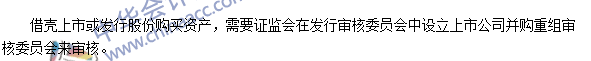 借壳上市或发行股份购买资产，需要证监会在发行审核委员会中设立上市公司并购重组审核委员会来审核。

中华会计
www.chinaacc.com